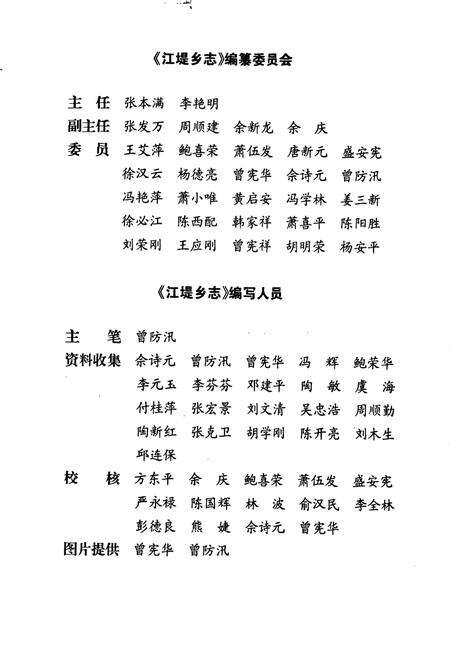 《江堤乡志》编纂委员会

主　任　张本满　李艳明
副主任　张发万　周顺建　余新龙　余　庆
委　员　王艾萍　鲍喜荣　萧伍发　唐新元　盛安宪
徐汉云　杨德亮　曾宪华　余诗元　曾防汛
冯艳萍　萧小唯　黄启安　冯学林　姜三新
徐必江　陈西配　韩家祥　萧喜平　陈阳胜
刘荣刚　王应刚　曾宪祥　胡明荣　杨安平

《江堤乡志》编写人员

主　笔　曾防汛
资料收集　余诗元　曾防汛　曾宪华　冯　辉　鲍荣华
李元玉　李芬芬　邓建平　陶　敏　虞　海
付桂萍　张宏景　刘文清　吴忠浩　周顺勤
陶新红　张克卫　胡学刚　陈开亮　刘木生
邱连保
校　核　方东平　余　庆　鲍喜荣　萧伍发　盛安宪
严永禄　陈国辉　林　波　俞汉民　李全林
彭德良　熊　婕　余诗元　曾宪华
图片提供　曾宪华　曾防汛